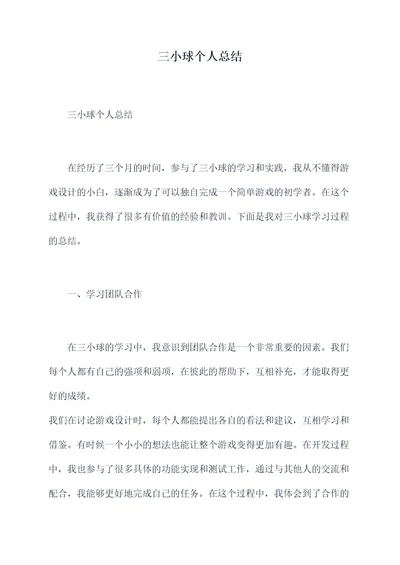 三小球个人总结

三小球个人总结

在经历了三个月的时间，参与了三小球的学习和实践，我从不懂得游戏设计的小白，逐渐成为了可以独自完成一个简单游戏的初学者。在这个过程中，我获得了很多有价值的经验和教训。下面是我对三小球学习过程的总结。

一、学习团队合作

在三小球的学习中，我意识到团队合作是一个非常重要的因素。我们每个人都有自己的强项和弱项，在彼此的帮助下，互相补充，才能取得更好的成绩。
我们在讨论游戏设计时，每个人都能提出各自的看法和建议，互相学习和借鉴。有时候一个小小的想法也能让整个游戏变得更加有趣。在开发过程中，我也参与了很多具体的功能实现和测试工作，通过与其他人的交流和配合，我能够更好地完成自己的任务。在这个过程中，我体会到了合作的